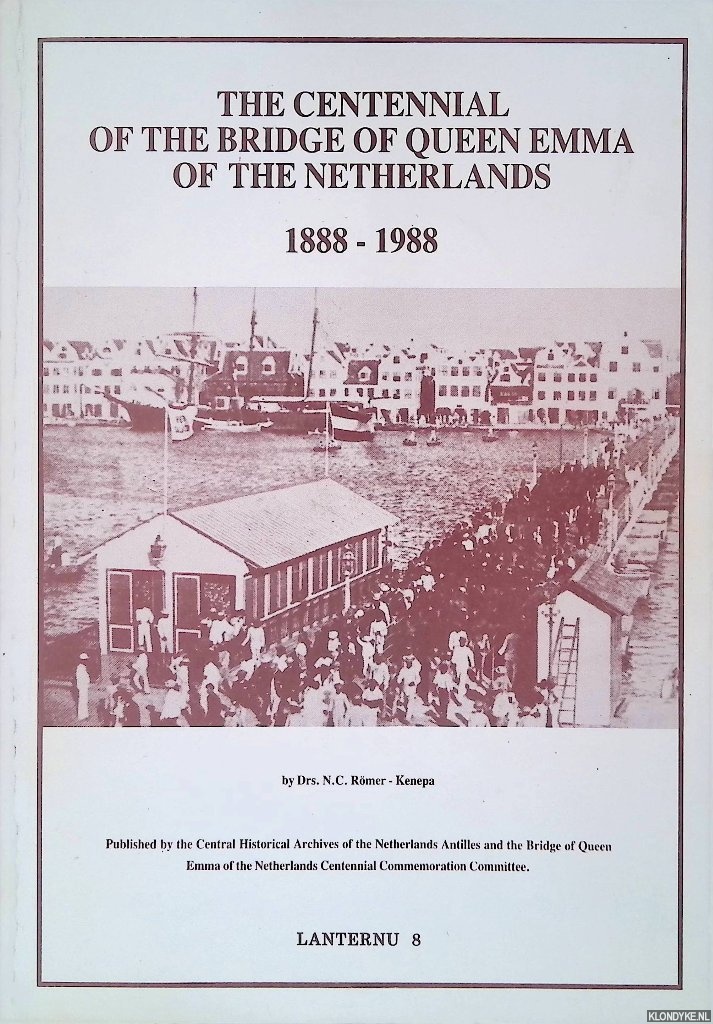 THE CENTENNIAL
OF THE BRIDGE OF QUEEN EMMA
OF THE NETHERLANDS

1888 - 1988

by Drs. N.C. Römer - Kenepa

Published by the Central Historical Archives of the Netherlands Antilles and the Bridge of Queen Emma of the Netherlands Centennial Commemoration Committee.

LANTERNU 8

KLONDYKE.NL